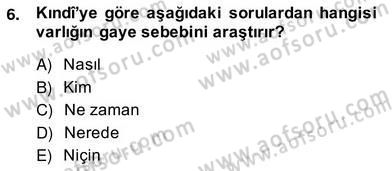 6. Kındî'ye göre aşağıdaki sorulardan hangisi varlığın gaye sebebini araştırır?

A) Nasıl
B) Kim
C) Ne zaman
D) Nerede
E) Niçin

www.aofsoru.com